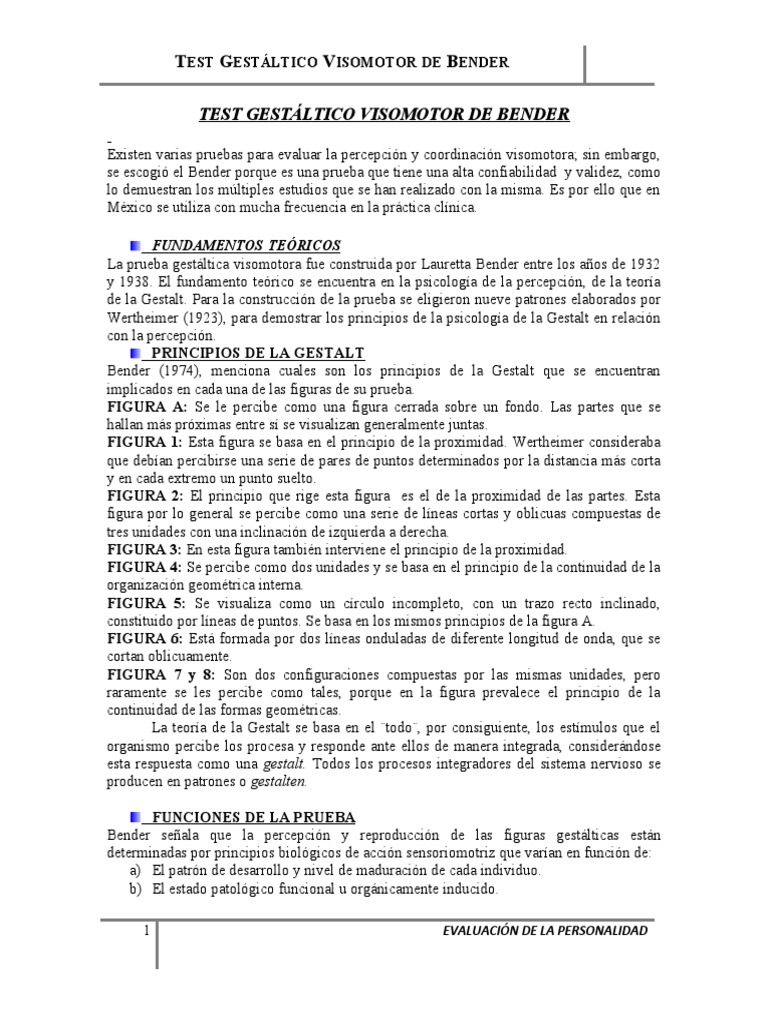 TEST GESTÁLTICO VISOMOTOR DE BENDER

TEST GESTÁLTICO VISOMOTOR DE BENDER

Existen varias pruebas para evaluar la percepción y coordinación visomotora; sin embargo, se escogió el Bender porque es una prueba que tiene una alta confiabilidad y validez, como lo demuestran los múltiples estudios que se han realizado con la misma. Es por ello que en México se utiliza con mucha frecuencia en la práctica clínica.

FUNDAMENTOS TEÓRICOS

La prueba gestáltica visomotora fue construida por Lauretta Bender entre los años de 1932 y 1938. El fundamento teórico se encuentra en la psicología de la percepción, de la teoría de la Gestalt. Para la construcción de la prueba se eligieron nueve patrones elaborados por Wertheimer (1923), para demostrar los principios de la psicología de la Gestalt en relación con la percepción.

PRINCIPIOS DE LA GESTALT

Bender (1974), menciona cuales son los principios de la Gestalt que se encuentran implicados en cada una de las figuras de su prueba.

FIGURA A: Se le percibe como una figura cerrada sobre un fondo. Las partes que se hallan más próximas entre sí se visualizan generalmente juntas.

FIGURA 1: Esta figura se basa en el principio de la proximidad. Wertheimer consideraba que debían percibirse una serie de pares de puntos determinados por la distancia más corta y en cada extremo un punto suelto.

FIGURA 2: El principio que rige esta figura es el de la proximidad de las partes. Esta figura por lo general se percibe como una serie de líneas cortas y oblicuas compuestas de tres unidades con una inclinación de izquierda a derecha.

FIGURA 3: En esta figura también interviene el principio de la proximidad.

FIGURA 4: Se percibe como dos unidades y se basa en el principio de la continuidad de la organización geométrica interna.

FIGURA 5: Se visualiza como un círculo incompleto, con un trazo recto inclinado, constituido por líneas de puntos. Se basa en los mismos principios de la figura A.

FIGURA 6: Está formada por dos líneas onduladas de diferente longitud de onda, que se cortan oblicuamente.

FIGURA 7 y 8: Son dos configuraciones compuestas por las mismas unidades, pero raramente se les percibe como tales, porque en la figura prevalece el principio de la continuidad de las formas geométricas.

La teoría de la Gestalt se basa en el ¨todo¨, por consiguiente, los estímulos que el organismo percibe los procesa y responde ante ellos de manera integrada, considerándose esta respuesta como una gestalt. Todos los procesos integradores del sistema nervioso se producen en patrones o gestalten.

FUNCIONES DE LA PRUEBA

Bender señala que la percepción y reproducción de las figuras gestálticas están determinadas por principios biológicos de acción sensoriomotriz que varían en función de:
a) El patrón de desarrollo y nivel de maduración de cada individuo.
b) El estado patológico funcional u orgánicamente inducido.

1 EVALUACIÓN DE LA PERSONALIDAD